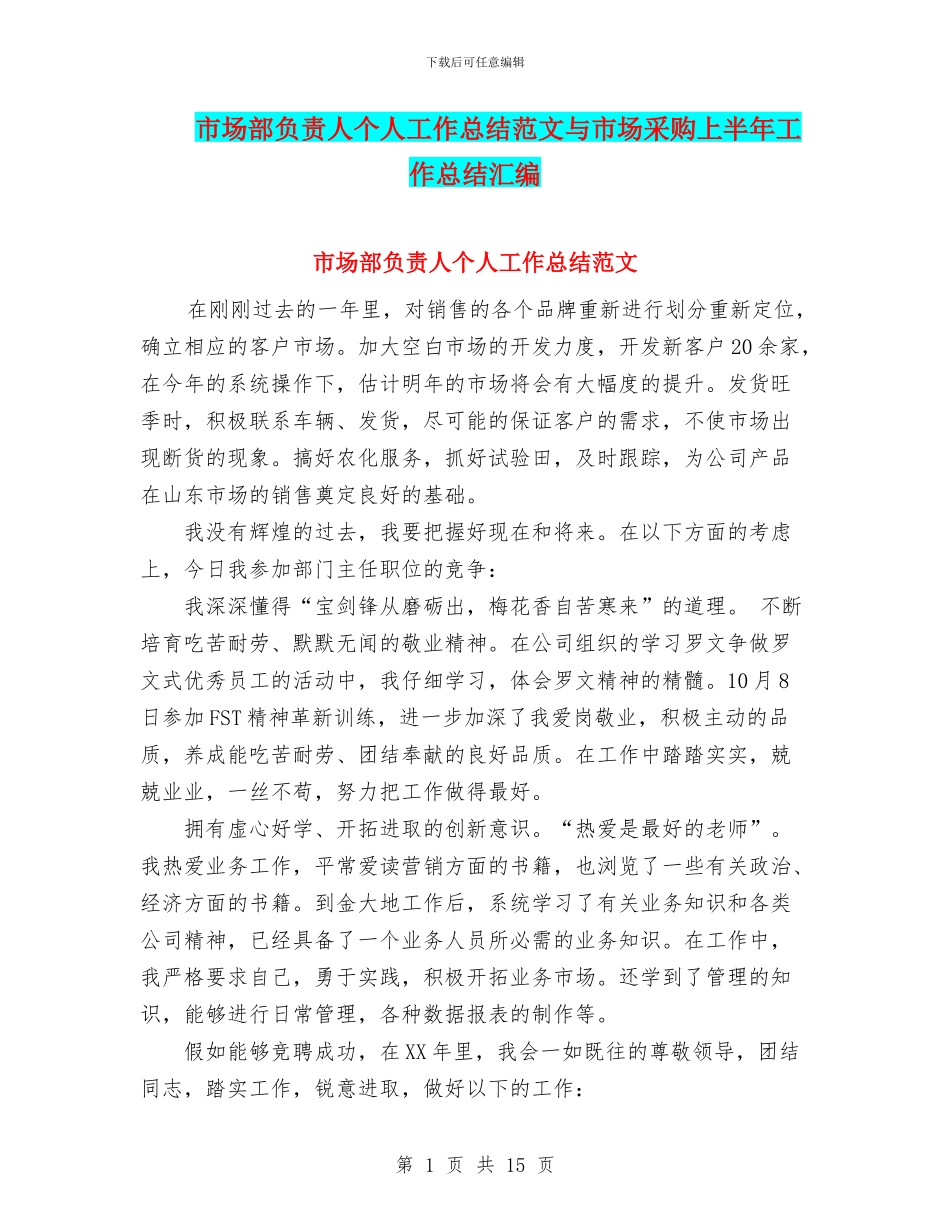 下载后可任意编辑

市场部负责人个人工作总结范文与市场采购上半年工作总结汇编

市场部负责人个人工作总结范文

在刚刚过去的一年里，对销售的各个品牌重新进行划分重新定位，确立相应的客户市场。加大空白市场的开发力度，开发新客户20余家，在今年的系统操作下，估计明年的市场将会有大幅度的提升。发货旺季时，积极联系车辆、发货，尽可能的保证客户的需求，不使市场出现断货的现象。搞好农化服务，抓好试验田，及时跟踪，为公司产品在山东市场的销售奠定良好的基础。

我没有辉煌的过去，我要把握好现在和将来。在以下方面的考虑上，今日我参加部门主任职位的竞争：

我深深懂得“宝剑锋从磨砺出，梅花香自苦寒来”的道理。 不断培育吃苦耐劳、默默无闻的敬业精神。在公司组织的学习罗文争做罗文式优秀员工的活动中，我仔细学习，体会罗文精神的精髓。10月8日参加FST精神革新训练，进一步加深了我爱岗敬业，积极主动的品质，养成能吃苦耐劳、团结奉献的良好品质。在工作中踏踏实实，兢兢业业，一丝不苟，努力把工作做得最好。

拥有虚心好学、开拓进取的创新意识。“热爱是最好的老师”。我热爱业务工作，平常爱读营销方面的书籍，也浏览了一些有关政治、经济方面的书籍。到金大地工作后，系统学习了有关业务知识和各类公司精神，已经具备了一个业务人员所必需的业务知识。在工作中，我严格要求自己，勇于实践，积极开拓业务市场。还学到了管理的知识，能够进行日常管理，各种数据报表的制作等。

假如能够竞聘成功，在XX年里，我会一如既往的尊敬领导，团结同志，踏实工作，锐意进取，做好以下的工作：

第 1 页 共 15 页